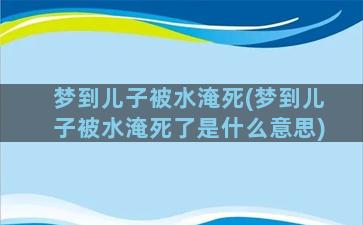 梦到儿子被水淹死(梦到儿子被水淹死了是什么意思)